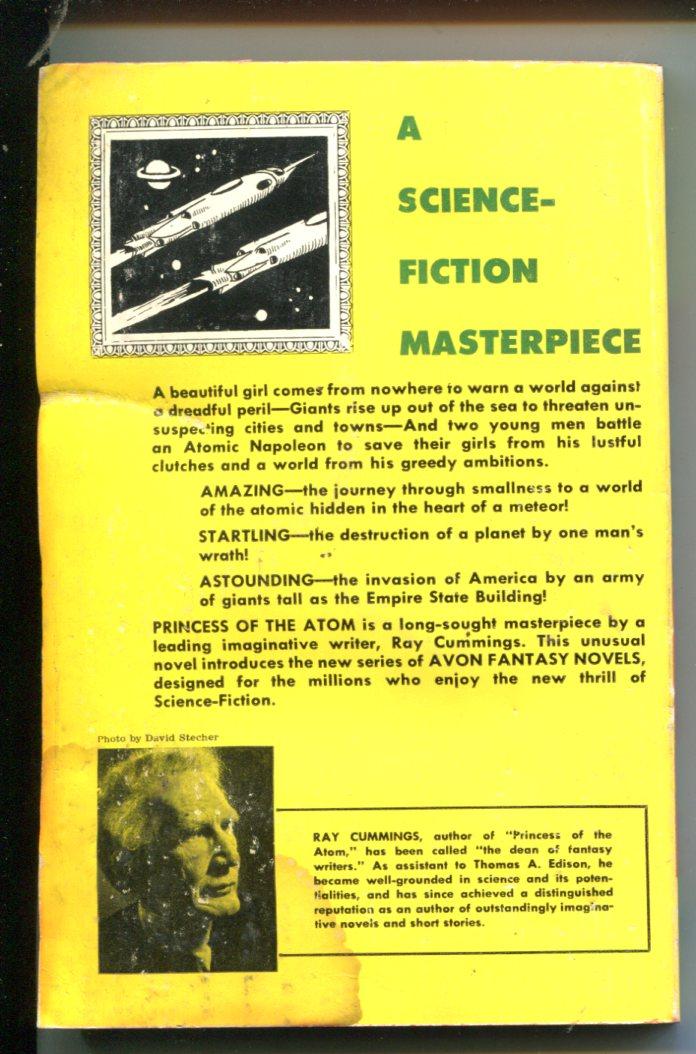 A SCIENCE-FICTION MASTERPIECE

A beautiful girl comes from nowhere to warn a world against a dreadful peril—Giants rise up out of the sea to threaten unsuspecting cities and towns—And two young men battle an Atomic Napoleon to save their girls from his lustful clutches and a world from his greedy ambitions.

AMAZING—the journey through smallness to a world of the atomic hidden in the heart of a meteor!

STARTLING—the destruction of a planet by one man's wrath!

ASTOUNDING—the invasion of America by an army of giants tall as the Empire State Building!

PRINCESS OF THE ATOM is a long-sought masterpiece by a leading imaginative writer, Ray Cummings. This unusual novel introduces the new series of AVON FANTASY NOVELS, designed for the millions who enjoy the new thrill of Science-Fiction.

Photo by David Stecher

RAY CUMMINGS, author of "Princess of the Atom," has been called "the dean of fantasy writers." As assistant to Thomas A. Edison, he became well-grounded in science and its potentialities, and has since achieved a distinguished reputation as an author of outstandingly imaginative novels and short stories.